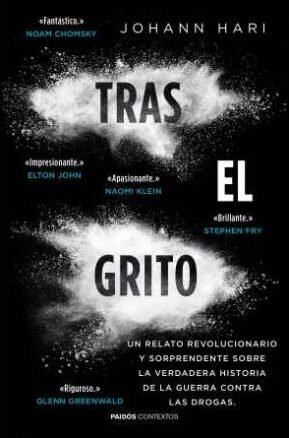 «Fantástico.»
NOAM CHOMSKY

JOHANN HARI

TRAS

«Impresionante.»
ELTON JOHN

«Apasionante.»
NAOMI KLEIN

EL

«Brillante.»
STEPHEN FRY

GRITO

UN RELATO REVOLUCIONARIO Y SORPRENDENTE SOBRE LA VERDADERA HISTORIA DE LA GUERRA CONTRA LAS DROGAS.

«Riguroso.»
GLENN GREENWALD

PAIDÓS CONTEXTOS